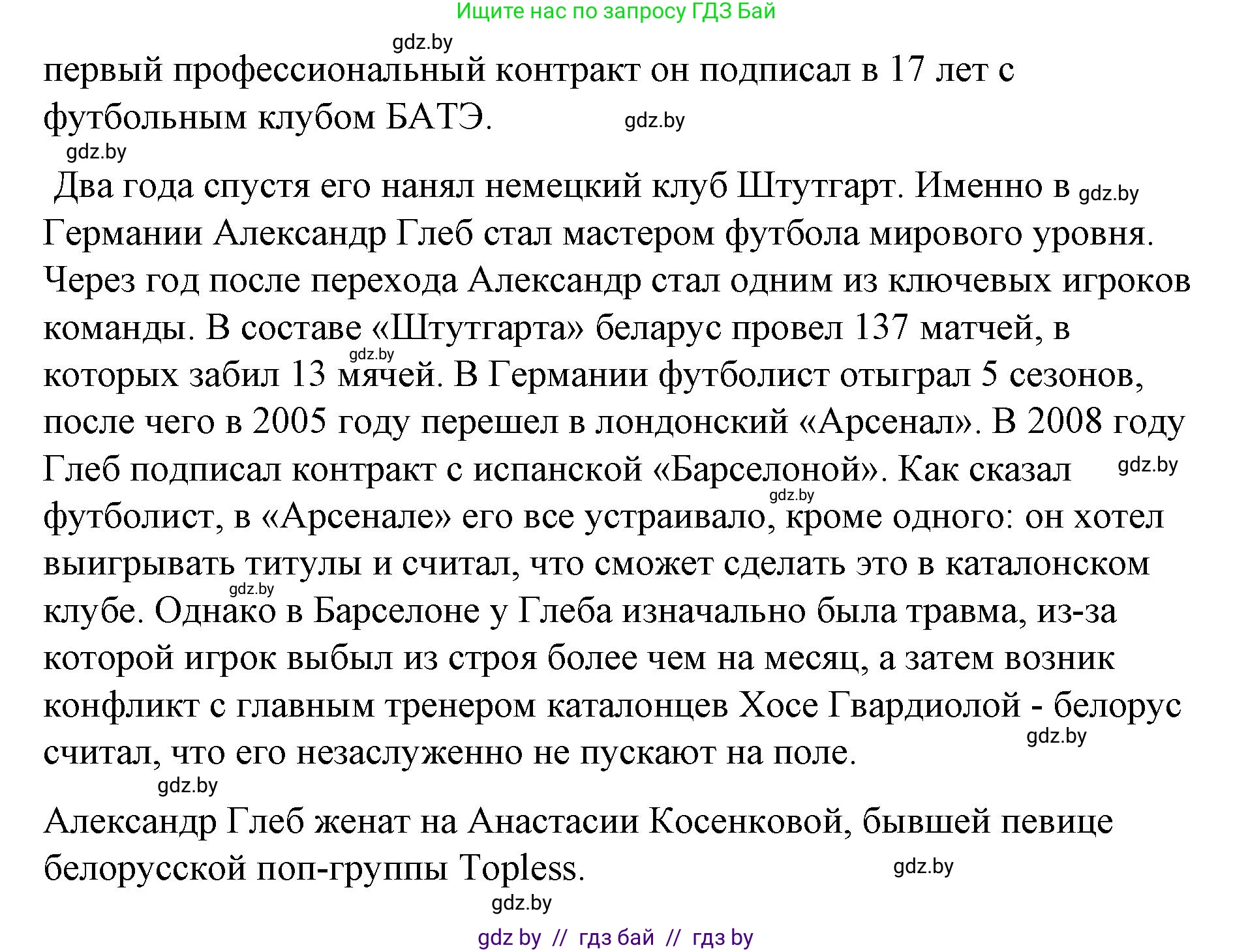 Ищите нас по запросу ГДЗ Бай

gdz.by

первый профессиональный контракт он подписал в 17 лет с футбольным клубом БАТЭ. gdz.by

gdz.by

Два года спустя его нанял немецкий клуб Штутгарт. Именно в gdz.by Германии Александр Глеб стал мастером футбола мирового уровня. Через год после перехода Александр стал одним из ключевых игроков команды. В составе «Штутгарта» беларус провел 137 матчей, в gdz.by которых забил 13 мячей. В Германии футболист отыграл 5 сезонов, после чего в 2005 году перешел в лондонский «Арсенал». В 2008 году Глеб подписал контракт с испанской «Барселоной». Как сказал gdz.by gdz.by футболист, в «Арсенале» его все устраивало, кроме одного: он хотел выигрывать титулы и считал, что сможет сделать это в каталонском gdz.by клубе. Однако в Барселоне у Глеба изначально была травма, из-за которой игрок выбыл из строя более чем на месяц, а затем возник конфликт с главным тренером каталонцев Хосе Гвардиолой - белорус gdz.by считал, что его незаслуженно не пускают на поле.

gdz.by

Александр Глеб женат на Анастасии Косенковой, бывшей певице белорусской поп-группы Topless. gdz.by

gdz.by

gdz by // гдз бай // гдз by